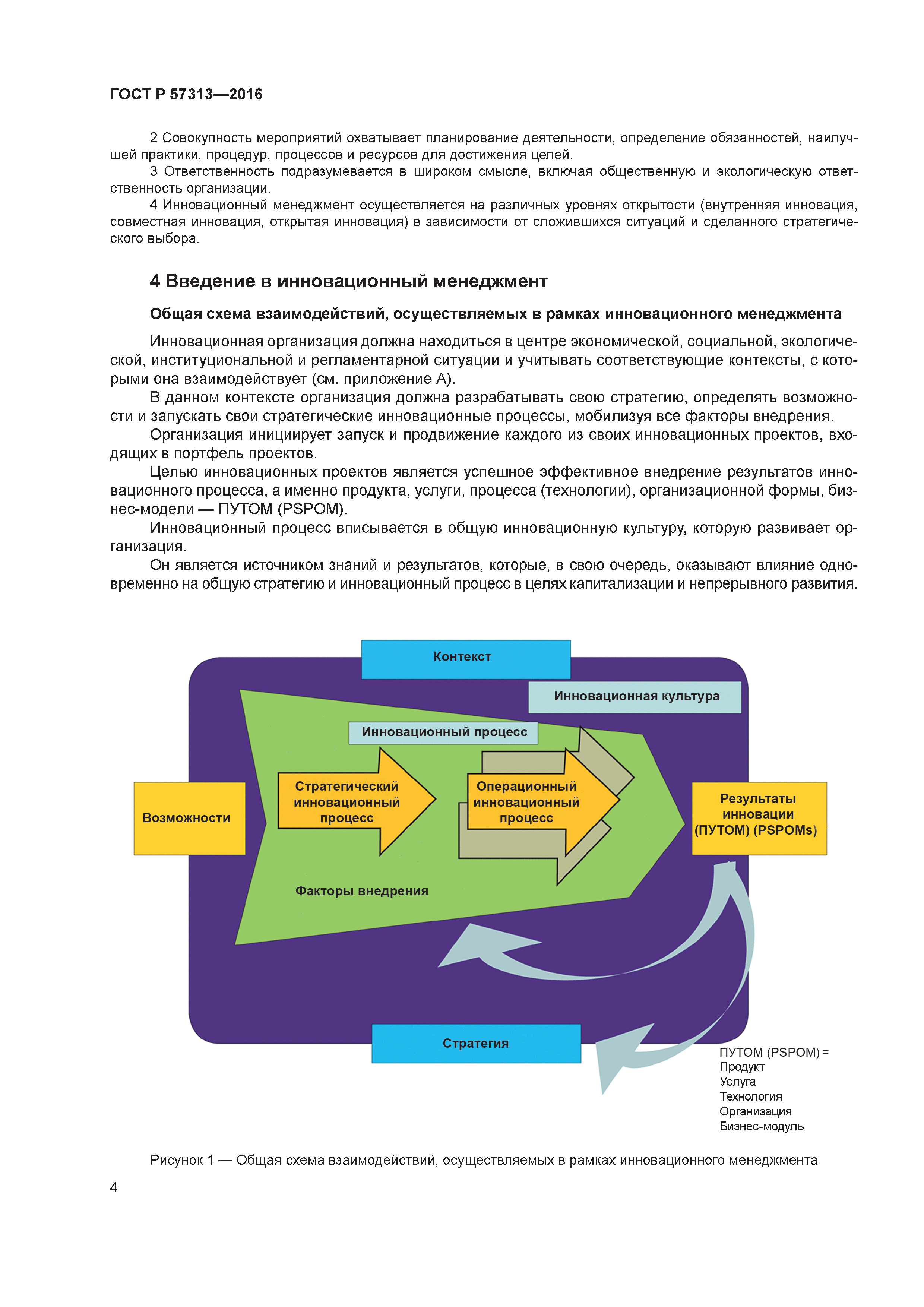 ГОСТ Р 57313—2016

2 Совокупность мероприятий охватывает планирование деятельности, определение обязанностей, наилучшей практики, процедур, процессов и ресурсов для достижения целей.

3 Ответственность подразумевается в широком смысле, включая общественную и экологическую ответственность организации.

4 Инновационный менеджмент осуществляется на различных уровнях открытости (внутренняя инновация, совместная инновация, открытая инновация) в зависимости от сложившихся ситуаций и сделанного стратегического выбора.

4 Введение в инновационный менеджмент

Общая схема взаимодействий, осуществляемых в рамках инновационного менеджмента

Инновационная организация должна находиться в центре экономической, социальной, экологической, институциональной и регламентарной ситуации и учитывать соответствующие контексты, с которыми она взаимодействует (см. приложение А).

В данном контексте организация должна разрабатывать свою стратегию, определять возможности и запускать свои стратегические инновационные процессы, мобилизуя все факторы внедрения.

Организация инициирует запуск и продвижение каждого из своих инновационных проектов, входящих в портфель проектов.

Целью инновационных проектов является успешное эффективное внедрение результатов инновационного процесса, а именно продукта, услуги, процесса (технологии), организационной формы, бизнес-модели — ПУТОМ (PSPOM).

Инновационный процесс вписывается в общую инновационную культуру, которую развивает организация.

Он является источником знаний и результатов, которые, в свою очередь, оказывают влияние одновременно на общую стратегию и инновационный процесс в целях капитализации и непрерывного развития.

Контекст

Инновационная культура

Инновационный процесс

Возможности

Стратегический инновационный процесс

Операционный инновационный процесс

Результаты инновации (ПУТОМ) (PSPOMs)

Факторы внедрения

Стратегия

ПУТОМ (PSPOM) =
Продукт
Услуга
Технология
Организация
Бизнес-модуль

Рисунок 1 — Общая схема взаимодействий, осуществляемых в рамках инновационного менеджмента

4